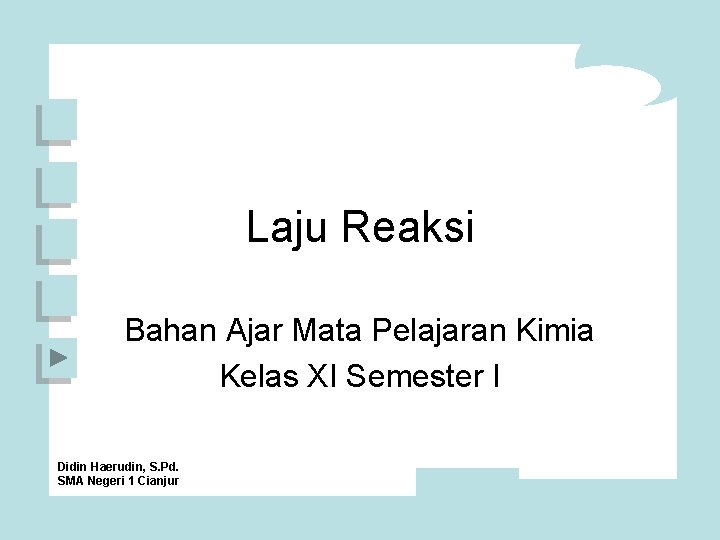 Laju Reaksi

Bahan Ajar Mata Pelajaran Kimia
Kelas XI Semester I

Didin Haerudin, S.Pd.
SMA Negeri 1 Cianjur